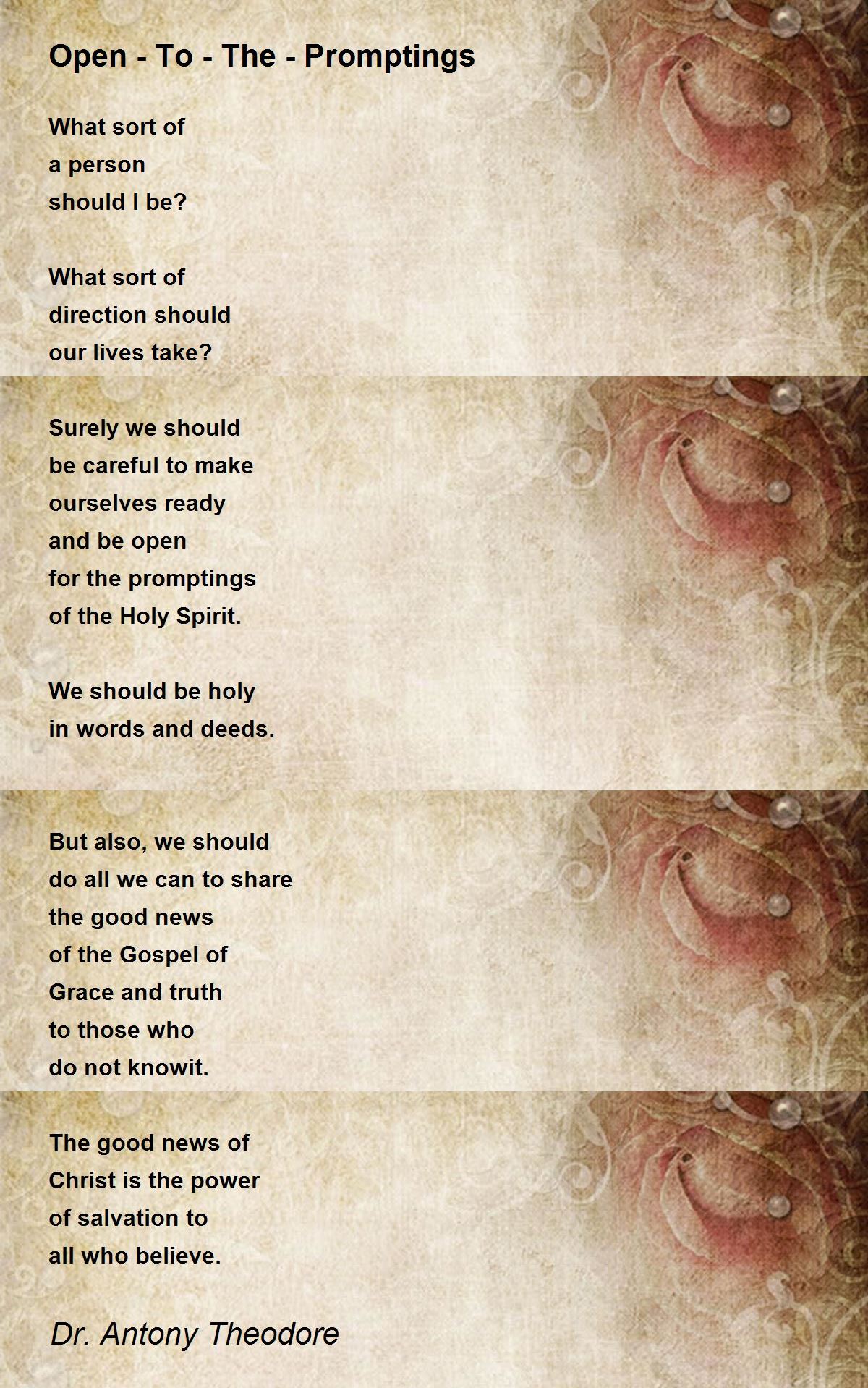 Open - To - The - Promptings

What sort of
a person
should I be?

What sort of
direction should
our lives take?

Surely we should
be careful to make
ourselves ready
and be open
for the promptings
of the Holy Spirit.

We should be holy
in words and deeds.

But also, we should
do all we can to share
the good news
of the Gospel of
Grace and truth
to those who
do not knowit.

The good news of
Christ is the power
of salvation to
all who believe.

Dr. Antony Theodore